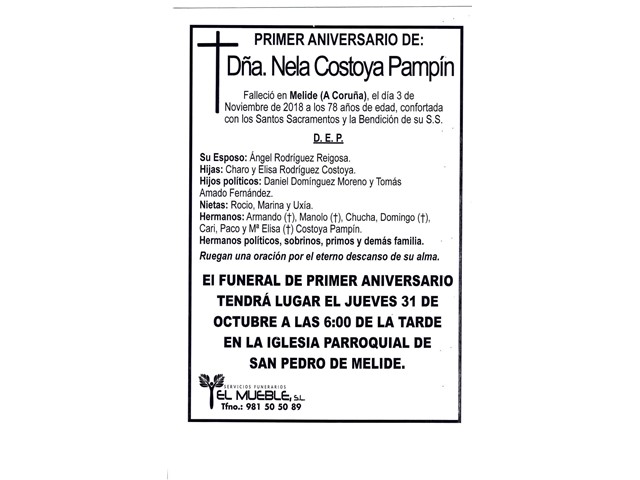 PRIMER ANIVERSARIO DE:

Dña. Nela Costoya Pampín

Falleció en Melide (A Coruña), el día 3 de Noviembre de 2018 a los 78 años de edad, confortada con los Santos Sacramentos y la Bendición de su S.S.

D. E. P.

Su Esposo: Ángel Rodríguez Reigosa.
Hijas: Charo y Elisa Rodríguez Costoya.
Hijos políticos: Daniel Domínguez Moreno y Tomás Amado Fernández.
Nietas: Rocío, Marina y Uxía.
Hermanos: Armando (†), Manolo (†), Chucha, Domingo (†), Cari, Paco y Mª Elisa (†) Costoya Pampín.
Hermanos políticos, sobrinos, primos y demás familia.
Ruegan una oración por el eterno descanso de su alma.

El FUNERAL DE PRIMER ANIVERSARIO TENDRÁ LUGAR EL JUEVES 31 DE OCTUBRE A LAS 6:00 DE LA TARDE EN LA IGLESIA PARROQUIAL DE SAN PEDRO DE MELIDE.

SERVICIOS FUNERARIOS
EL MUEBLE, S.L.
Tfno.: 981 50 50 89